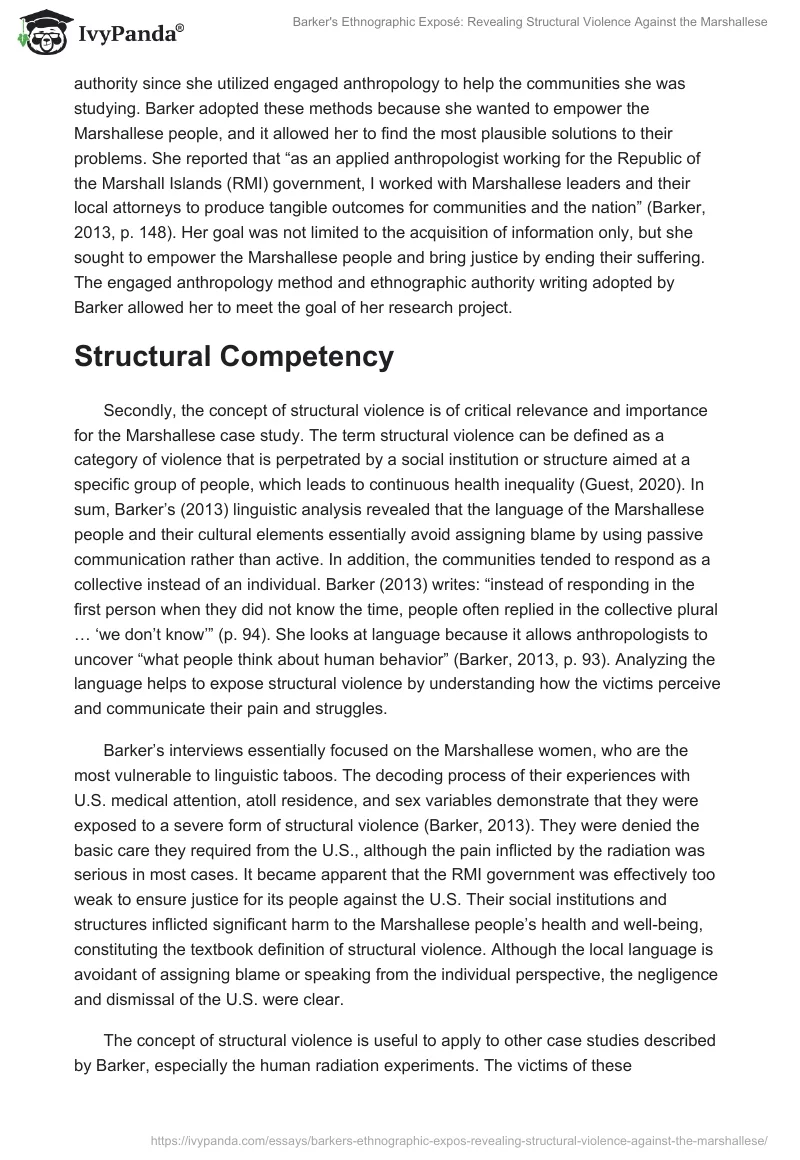 IvyPanda®

Barker's Ethnographic Exposé: Revealing Structural Violence Against the Marshallese

authority since she utilized engaged anthropology to help the communities she was studying. Barker adopted these methods because she wanted to empower the Marshallese people, and it allowed her to find the most plausible solutions to their problems. She reported that “as an applied anthropologist working for the Republic of the Marshall Islands (RMI) government, I worked with Marshallese leaders and their local attorneys to produce tangible outcomes for communities and the nation” (Barker, 2013, p. 148). Her goal was not limited to the acquisition of information only, but she sought to empower the Marshallese people and bring justice by ending their suffering. The engaged anthropology method and ethnographic authority writing adopted by Barker allowed her to meet the goal of her research project.

Structural Competency

Secondly, the concept of structural violence is of critical relevance and importance for the Marshallese case study. The term structural violence can be defined as a category of violence that is perpetrated by a social institution or structure aimed at a specific group of people, which leads to continuous health inequality (Guest, 2020). In sum, Barker’s (2013) linguistic analysis revealed that the language of the Marshallese people and their cultural elements essentially avoid assigning blame by using passive communication rather than active. In addition, the communities tended to respond as a collective instead of an individual. Barker (2013) writes: “instead of responding in the first person when they did not know the time, people often replied in the collective plural … ‘we don’t know’” (p. 94). She looks at language because it allows anthropologists to uncover “what people think about human behavior” (Barker, 2013, p. 93). Analyzing the language helps to expose structural violence by understanding how the victims perceive and communicate their pain and struggles.

Barker’s interviews essentially focused on the Marshallese women, who are the most vulnerable to linguistic taboos. The decoding process of their experiences with U.S. medical attention, atoll residence, and sex variables demonstrate that they were exposed to a severe form of structural violence (Barker, 2013). They were denied the basic care they required from the U.S., although the pain inflicted by the radiation was serious in most cases. It became apparent that the RMI government was effectively too weak to ensure justice for its people against the U.S. Their social institutions and structures inflicted significant harm to the Marshallese people’s health and well-being, constituting the textbook definition of structural violence. Although the local language is avoidant of assigning blame or speaking from the individual perspective, the negligence and dismissal of the U.S. were clear.

The concept of structural violence is useful to apply to other case studies described by Barker, especially the human radiation experiments. The victims of these

https://ivypanda.com/essays/barkers-ethnographic-expos-revealing-structural-violence-against-the-marshallese/